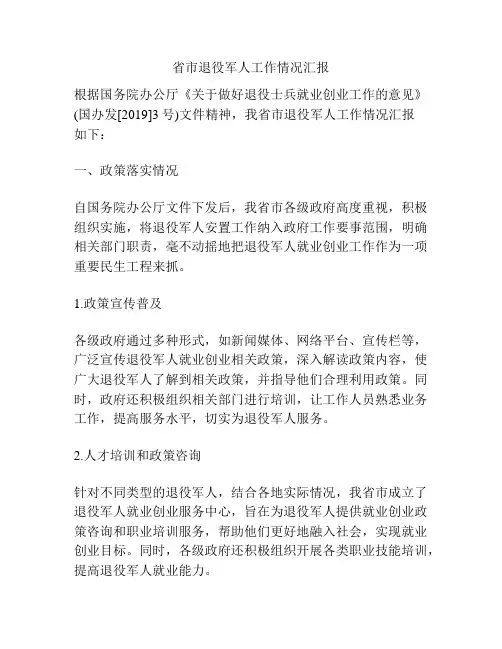 省市退役军人工作情况汇报

根据国务院办公厅《关于做好退役士兵就业创业工作的意见》(国办发[2019]3 号)文件精神，我省市退役军人工作情况汇报如下：

一、政策落实情况

自国务院办公厅文件下发后，我省市各级政府高度重视，积极组织实施，将退役军人安置工作纳入政府工作要事范围，明确相关部门职责，毫不动摇地把退役军人就业创业工作作为一项重要民生工程来抓。

1.政策宣传普及

各级政府通过多种形式，如新闻媒体、网络平台、宣传栏等，广泛宣传退役军人就业创业相关政策，深入解读政策内容，使广大退役军人了解到相关政策，并指导他们合理利用政策。同时，政府还积极组织相关部门进行培训，让工作人员熟悉业务工作，提高服务水平，切实为退役军人服务。

2.人才培训和政策咨询

针对不同类型的退役军人，结合各地实际情况，我省市成立了退役军人就业创业服务中心，旨在为退役军人提供就业创业政策咨询和职业培训服务，帮助他们更好地融入社会，实现就业创业目标。同时，各级政府还积极组织开展各类职业技能培训，提高退役军人就业能力。